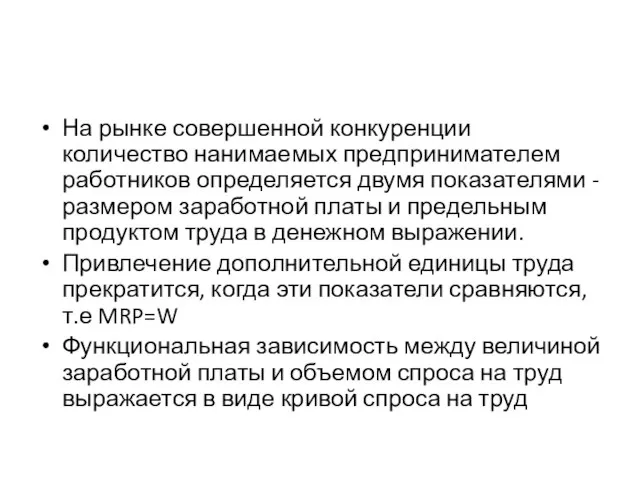 • На рынке совершенной конкуренции количество нанимаемых предпринимателем работников определяется двумя показателями - размером заработной платы и предельным продуктом труда в денежном выражении.

• Привлечение дополнительной единицы труда прекратится, когда эти показатели сравняются, т.е MRP=W

• Функциональная зависимость между величиной заработной платы и объемом спроса на труд выражается в виде кривой спроса на труд